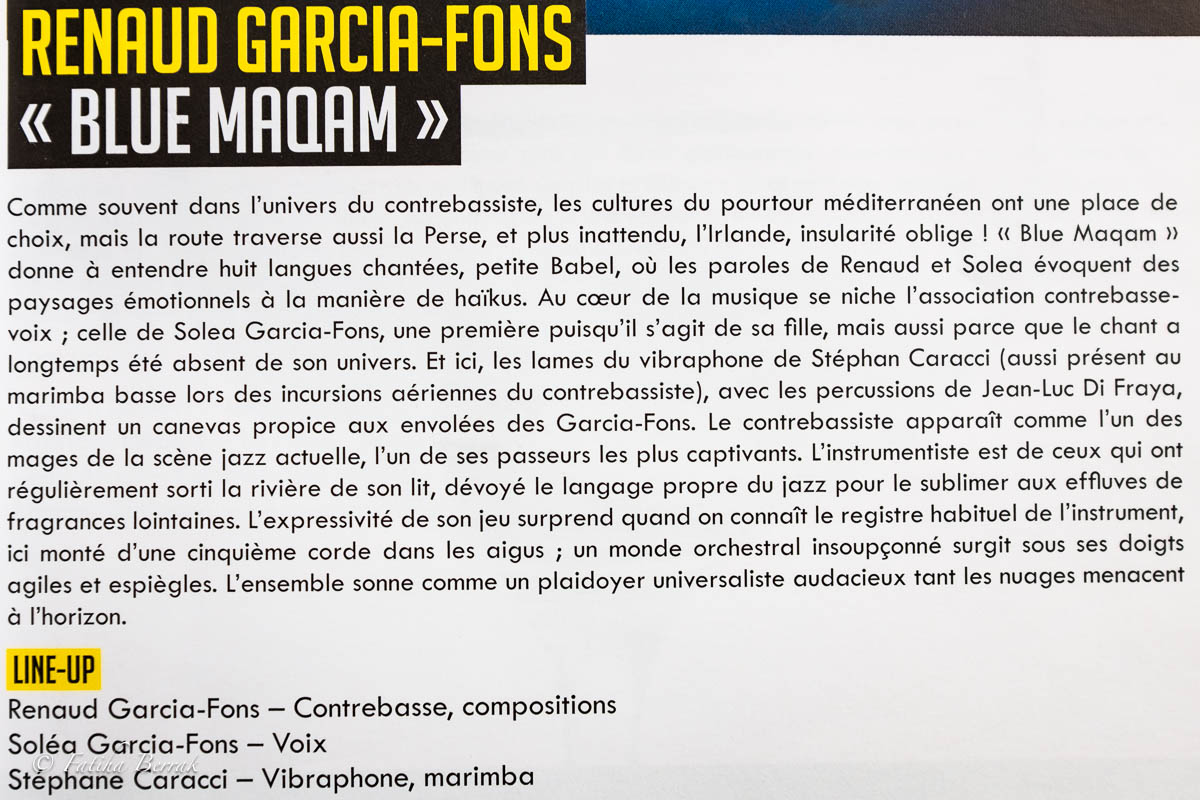 RENAUD GARCIA-FONS
« BLUE MAQAM »

Comme souvent dans l'univers du contrebassiste, les cultures du pourtour méditerranéen ont une place de choix, mais la route traverse aussi la Perse, et plus inattendu, l'Irlande, insularité oblige ! « Blue Maqam » donne à entendre huit langues chantées, petite Babel, où les paroles de Renaud et Solea évoquent des paysages émotionnels à la manière de haïkus. Au cœur de la musique se niche l'association contrebasse-voix ; celle de Solea Garcia-Fons, une première puisqu'il s'agit de sa fille, mais aussi parce que le chant a longtemps été absent de son univers. Et ici, les lames du vibraphone de Stéphan Caracci (aussi présent au marimba basse lors des incursions aériennes du contrebassiste), avec les percussions de Jean-Luc Di Fraya, dessinent un canevas propice aux envolées des Garcia-Fons. Le contrebassiste apparaît comme l'un des mages de la scène jazz actuelle, l'un de ses passeurs les plus captivants. L'instrumentiste est de ceux qui ont régulièrement sorti la rivière de son lit, dévoyé le langage propre du jazz pour le sublimer aux effluves de fragrances lointaines. L'expressivité de son jeu surprend quand on connaît le registre habituel de l'instrument, ici monté d'une cinquième corde dans les aigus ; un monde orchestral insoupçonné surgit sous ses doigts agiles et espiègles. L'ensemble sonne comme un plaidoyer universaliste audacieux tant les nuages menacent à l'horizon.

LINE-UP
Renaud Garcia-Fons – Contrebasse, compositions
Soléa Garcia-Fons – Voix
Stéphane Caracci – Vibraphone, marimba

© Fatiha Berrak